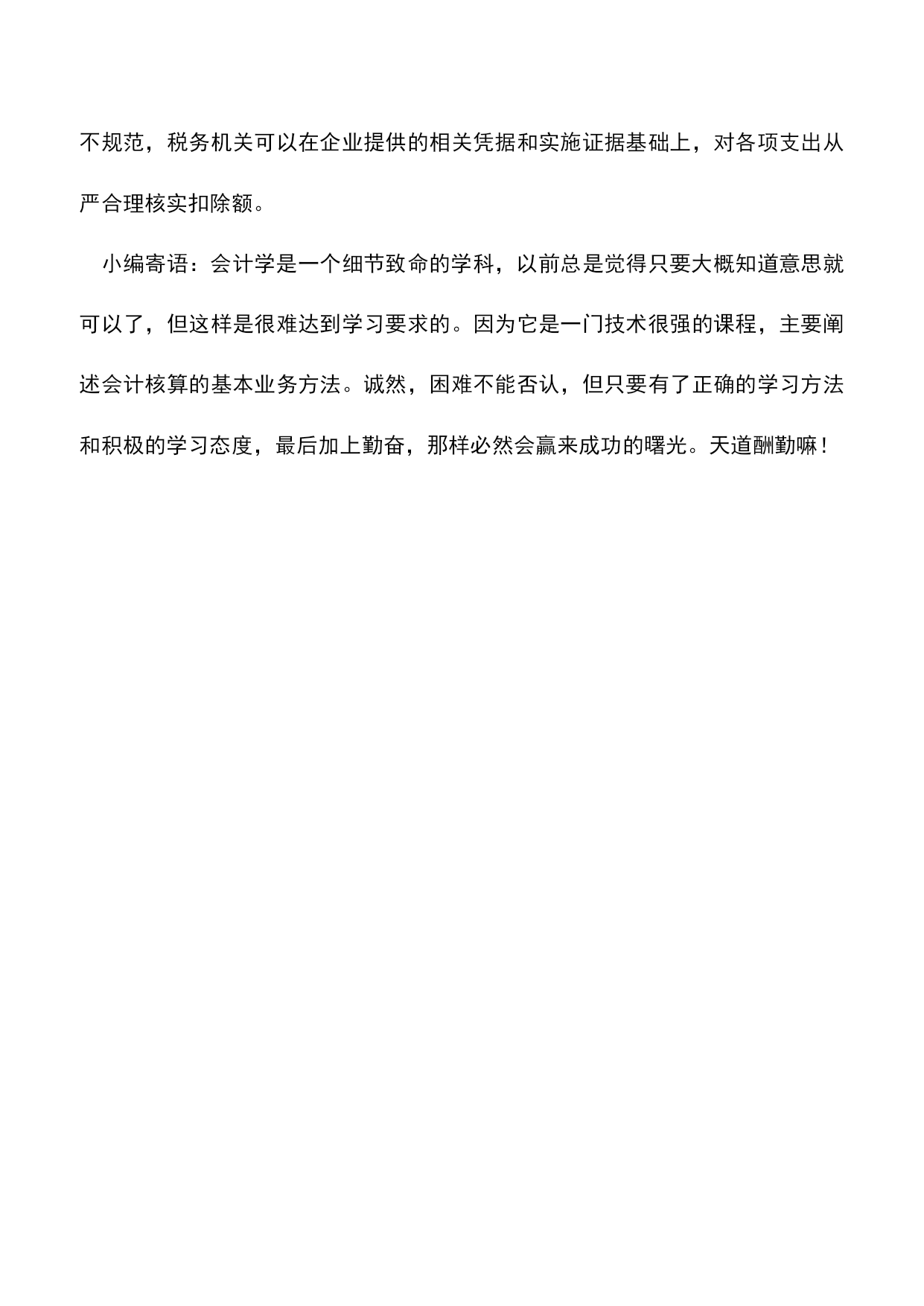 不规范，税务机关可以在企业提供的相关凭据和实施证据基础上，对各项支出从严合理核实扣除额。

小编寄语：会计学是一个细节致命的学科，以前总是觉得只要大概知道意思就可以了，但这样是很难达到学习要求的。因为它是一门技术很强的课程，主要阐述会计核算的基本业务方法。诚然，困难不能否认，但只要有了正确的学习方法和积极的学习态度，最后加上勤奋，那样必然会赢来成功的曙光。天道酬勤嘛！